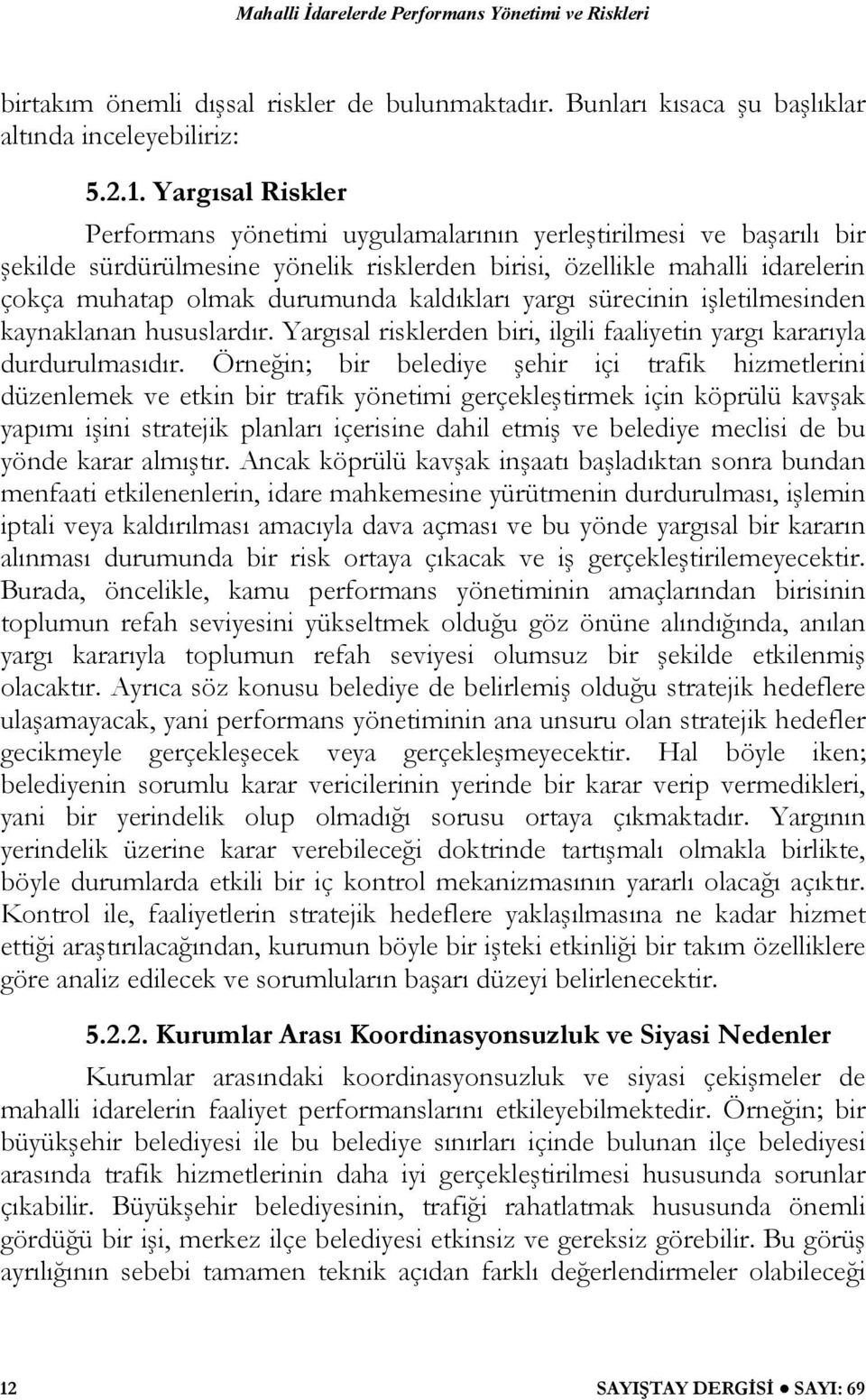 Mahalli İdarelerde Performans Yönetimi ve Riskleri

birtakım önemli dışsal riskler de bulunmaktadır. Bunları kısaca şu başlıklar altında inceleyebiliriz:

5.2.1. Yargısal Riskler

Performans yönetimi uygulamalarının yerleştirilmesi ve başarılı bir şekilde sürdürülmesine yönelik risklerden birisi, özellikle mahalli idarelerin çokça muhatap olmak durumunda kaldıkları yargı sürecinin işletilmesinden kaynaklanan hususlardır. Yargısal risklerden biri, ilgili faaliyetin yargı kararıyla durdurulmasıdır. Örneğin; bir belediye şehir içi trafik hizmetlerini düzenlemek ve etkin bir trafik yönetimi gerçekleştirmek için köprülü kavşak yapımı işini stratejik planları içerisine dahil etmiş ve belediye meclisi de bu yönde karar almıştır. Ancak köprülü kavşak inşaatı başladıktan sonra bundan menfaati etkilenenlerin, idare mahkemesine yürütmenin durdurulması, işlemin iptali veya kaldırılması amacıyla dava açması ve bu yönde yargısal bir kararın alınması durumunda bir risk ortaya çıkacak ve iş gerçekleştirilemeyecektir. Burada, öncelikle, kamu performans yönetiminin amaçlarından birisinin toplumun refah seviyesini yükseltmek olduğu göz önüne alındığında, anılan yargı kararıyla toplumun refah seviyesi olumsuz bir şekilde etkilenmiş olacaktır. Ayrıca söz konusu belediye de belirlemiş olduğu stratejik hedeflere ulaşamayacak, yani performans yönetiminin ana unsuru olan stratejik hedefler gecikmeyle gerçekleşecek veya gerçekleşmeyecektir. Hal böyle iken; belediyenin sorumlu karar vericilerinin yerinde bir karar verip vermedikleri, yani bir yerindelik olup olmadığı sorusu ortaya çıkmaktadır. Yargının yerindelik üzerine karar verebileceği doktrinde tartışmalı olmakla birlikte, böyle durumlarda etkili bir iç kontrol mekanizmasının yararlı olacağı açıktır. Kontrol ile, faaliyetlerin stratejik hedeflere yaklaşılmasına ne kadar hizmet ettiği araştırılacağından, kurumun böyle bir işteki etkinliği bir takım özelliklere göre analiz edilecek ve sorumluların başarı düzeyi belirlenecektir.

5.2.2. Kurumlar Arası Koordinasyonsuzluk ve Siyasi Nedenler

Kurumlar arasındaki koordinasyonsuzluk ve siyasi çekişmeler de mahalli idarelerin faaliyet performanslarını etkileyebilmektedir. Örneğin; bir büyükşehir belediyesi ile bu belediye sınırları içinde bulunan ilçe belediyesi arasında trafik hizmetlerinin daha iyi gerçekleştirilmesi hususunda sorunlar çıkabilir. Büyükşehir belediyesinin, trafiği rahatlatmak hususunda önemli gördüğü bir işi, merkez ilçe belediyesi etkinsiz ve gereksiz görebilir. Bu görüş ayrılığının sebebi tamamen teknik açıdan farklı değerlendirmeler olabileceği

12 SAYIŞTAY DERGİSİ ● SAYI: 69